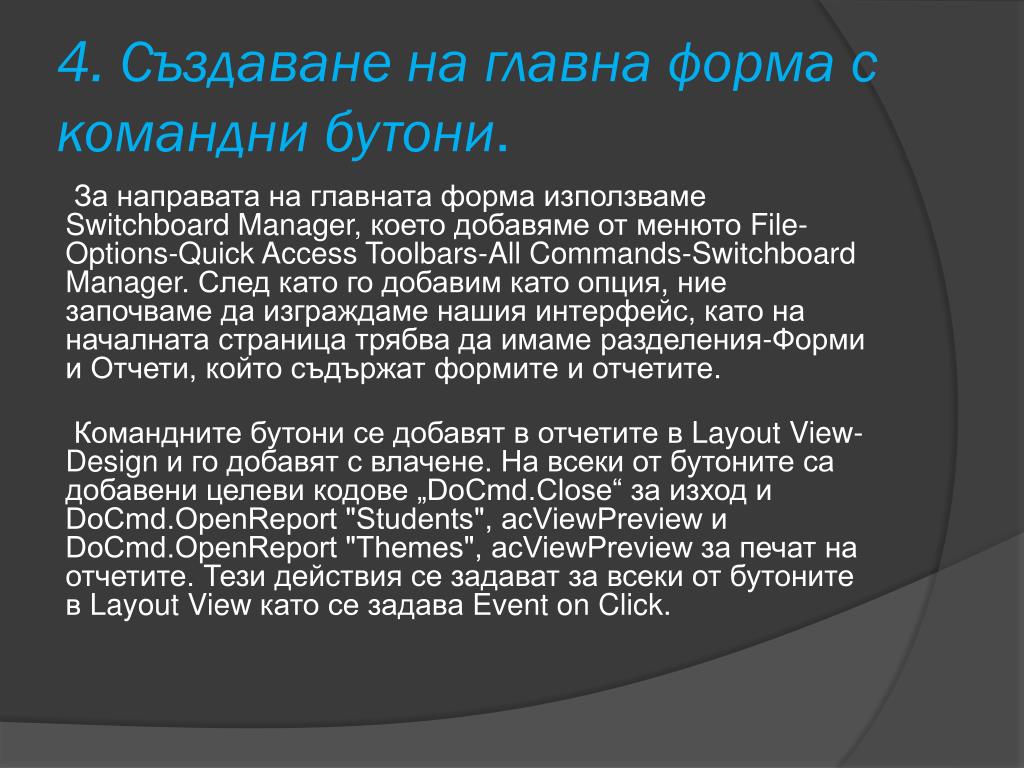 4. Създаване на главна форма с командни бутони.

За направата на главната форма използваме Switchboard Manager, което добавяме от менюто File-Options-Quick Access Toolbars-All Commands-Switchboard Manager. След като го добавим като опция, ние започваме да изграждаме нашия интерфейс, като на началната страница трябва да имаме разделения-Форми и Отчети, който съдържат формите и отчетите.

Командните бутони се добавят в отчетите в Layout View-Design и го добавят с влачене. На всеки от бутоните са добавени целеви кодове „DoCmd.Close“ за изход и DoCmd.OpenReport "Students", acViewPreview и DoCmd.OpenReport "Themes", acViewPreview за печат на отчетите. Тези действия се задават за всеки от бутоните в Layout View като се задава Event on Click.